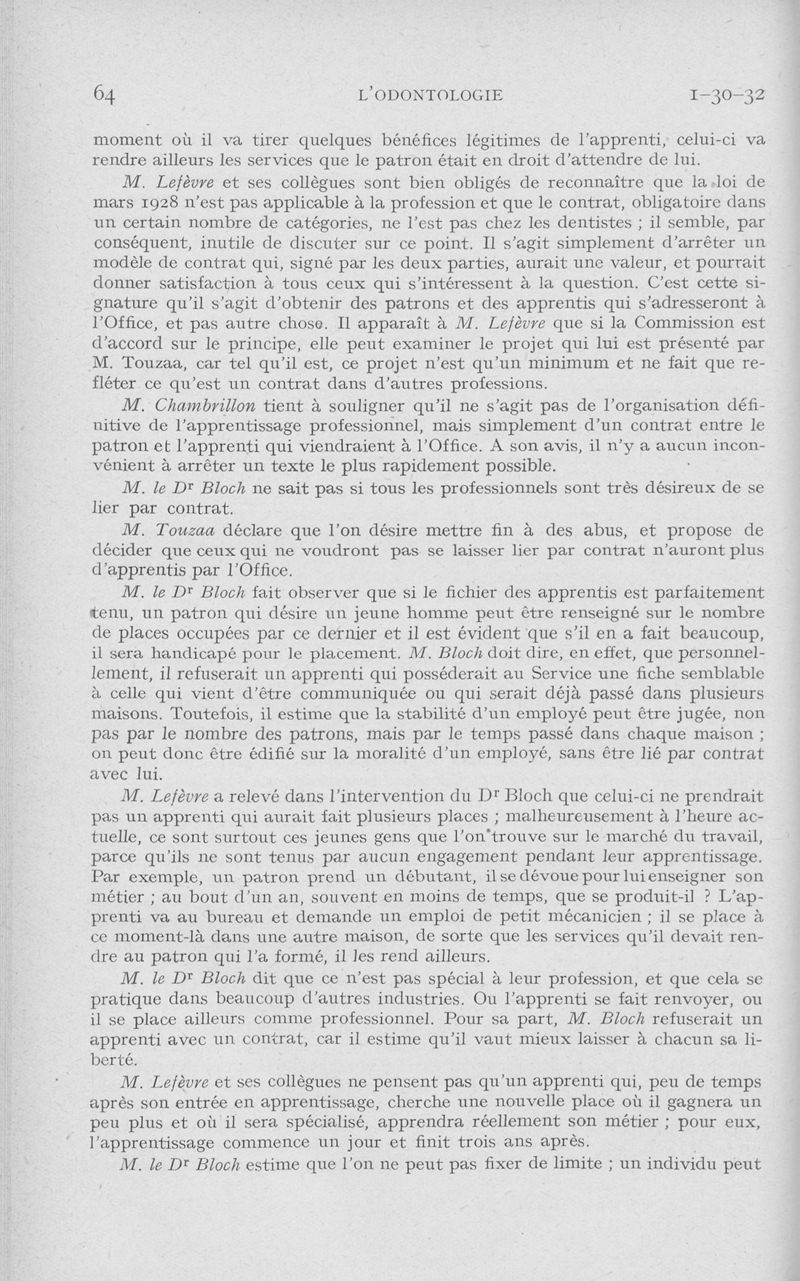 64 L'ODONTOLOGIE 1-30-32

moment où il va tirer quelques bénéfices légitimes de l'apprenti, celui-ci va rendre ailleurs les services que le patron était en droit d'attendre de lui.

M. Lefèvre et ses collègues sont bien obligés de reconnaître que la loi de mars 1928 n'est pas applicable à la profession et que le contrat, obligatoire dans un certain nombre de catégories, ne l'est pas chez les dentistes ; il semble, par conséquent, inutile de discuter sur ce point. Il s'agit simplement d'arrêter un modèle de contrat qui, signé par les deux parties, aurait une valeur, et pourrait donner satisfaction à tous ceux qui s'intéressent à la question. C'est cette signature qu'il s'agit d'obtenir des patrons et des apprentis qui s'adresseront à l'Office, et pas autre chose. Il apparaît à M. Lefèvre que si la Commission est d'accord sur le principe, elle peut examiner le projet qui lui est présenté par M. Touzaa, car tel qu'il est, ce projet n'est qu'un minimum et ne fait que refléter ce qu'est un contrat dans d'autres professions.

M. Chambrillon tient à souligner qu'il ne s'agit pas de l'organisation définitive de l'apprentissage professionnel, mais simplement d'un contrat entre le patron et l'apprenti qui viendraient à l'Office. A son avis, il n'y a aucun inconvénient à arrêter un texte le plus rapidement possible.

M. le Dr Bloch ne sait pas si tous les professionnels sont très désireux de se lier par contrat.

M. Touzaa déclare que l'on désire mettre fin à des abus, et propose de décider que ceux qui ne voudront pas se laisser lier par contrat n'auront plus d'apprentis par l'Office.

M. le Dr Bloch fait observer que si le fichier des apprentis est parfaitement tenu, un patron qui désire un jeune homme peut être renseigné sur le nombre de places occupées par ce dernier et il est évident que s'il en a fait beaucoup, il sera handicapé pour le placement. M. Bloch doit dire, en effet, que personnellement, il refuserait un apprenti qui posséderait au Service une fiche semblable à celle qui vient d'être communiquée ou qui serait déjà passé dans plusieurs maisons. Toutefois, il estime que la stabilité d'un employé peut être jugée, non pas par le nombre des patrons, mais par le temps passé dans chaque maison ; on peut donc être édifié sur la moralité d'un employé, sans être lié par contrat avec lui.

M. Lefèvre a relevé dans l'intervention du Dr Bloch que celui-ci ne prendrait pas un apprenti qui aurait fait plusieurs places ; malheureusement à l'heure actuelle, ce sont surtout ces jeunes gens que l'on trouve sur le marché du travail, parce qu'ils ne sont tenus par aucun engagement pendant leur apprentissage. Par exemple, un patron prend un débutant, il se dévoue pour lui enseigner son métier ; au bout d'un an, souvent en moins de temps, que se produit-il ? L'apprenti va au bureau et demande un emploi de petit mécanicien ; il se place à ce moment-là dans une autre maison, de sorte que les services qu'il devait rendre au patron qui l'a formé, il les rend ailleurs.

M. le Dr Bloch dit que ce n'est pas spécial à leur profession, et que cela se pratique dans beaucoup d'autres industries. Ou l'apprenti se fait renvoyer, ou il se place ailleurs comme professionnel. Pour sa part, M. Bloch refuserait un apprenti avec un contrat, car il estime qu'il vaut mieux laisser à chacun sa liberté.

M. Lefèvre et ses collègues ne pensent pas qu'un apprenti qui, peu de temps après son entrée en apprentissage, cherche une nouvelle place où il gagnera un peu plus et où il sera spécialisé, apprendra réellement son métier ; pour eux, l'apprentissage commence un jour et finit trois ans après.

M. le Dr Bloch estime que l'on ne peut pas fixer de limite ; un individu peut